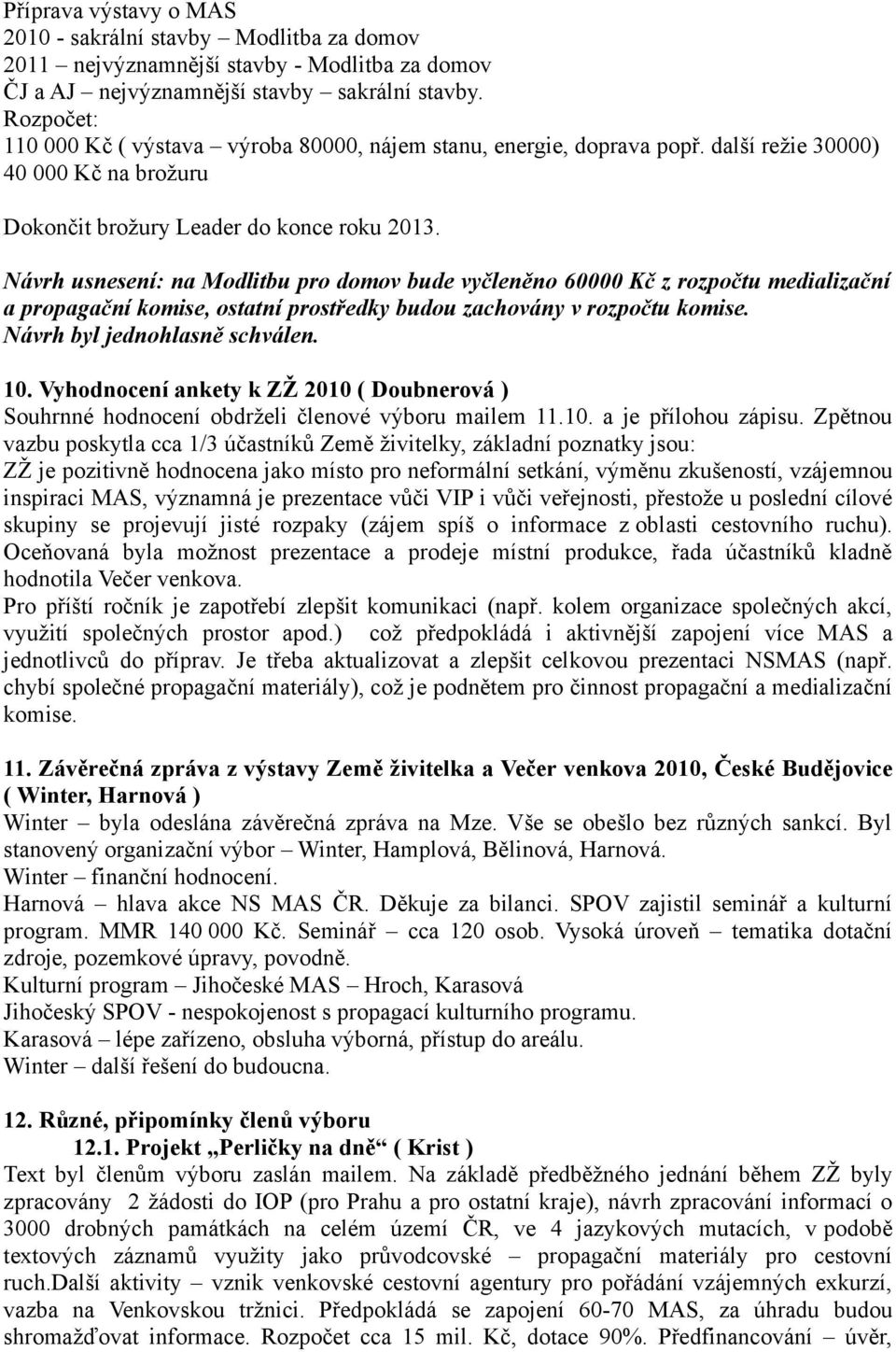 Příprava výstavy o MAS
2010 - sakrální stavby – Modlitba za domov
2011 – nejvýznamnější stavby - Modlitba za domov
ČJ a AJ – nejvýznamnější stavby – sakrální stavby.
Rozpočet:
110 000 Kč ( výstava – výroba 80000, nájem stanu, energie, doprava popř. další režie 30000)
40 000 Kč na brožuru

Dokončit brožury Leader do konce roku 2013.

Návrh usnesení: na Modlitbu pro domov bude vyčleněno 60000 Kč z rozpočtu medializační a propagační komise, ostatní prostředky budou zachovány v rozpočtu komise.
Návrh byl jednohlasně schválen.

10. Vyhodnocení ankety k ZŽ 2010 ( Doubnerová )
Souhrnné hodnocení obdrželi členové výboru mailem 11.10. a je přílohou zápisu. Zpětnou vazbu poskytla cca 1/3 účastníků Země živitelky, základní poznatky jsou:
ZŽ je pozitivně hodnocena jako místo pro neformální setkání, výměnu zkušeností, vzájemnou inspiraci MAS, významná je prezentace vůči VIP i vůči veřejnosti, přestože u poslední cílové skupiny se projevují jisté rozpaky (zájem spíš o informace z oblasti cestovního ruchu). Oceňovaná byla možnost prezentace a prodeje místní produkce, řada účastníků kladně hodnotila Večer venkova.
Pro příští ročník je zapotřebí zlepšit komunikaci (např. kolem organizace společných akcí, využití společných prostor apod.) což předpokládá i aktivnější zapojení více MAS a jednotlivců do příprav. Je třeba aktualizovat a zlepšit celkovou prezentaci NSMAS (např. chybí společné propagační materiály), což je podnětem pro činnost propagační a medializační komise.

11. Závěrečná zpráva z výstavy Země živitelka a Večer venkova 2010, České Budějovice ( Winter, Harnová )
Winter – byla odeslána závěrečná zpráva na Mze. Vše se obešlo bez různých sankcí. Byl stanovený organizační výbor – Winter, Hamplová, Bělinová, Harnová.
Winter – finanční hodnocení.
Harnová – hlava akce NS MAS ČR. Děkuje za bilanci. SPOV zajistil seminář a kulturní program. MMR 140 000 Kč. Seminář – cca 120 osob. Vysoká úroveň – tematika dotační zdroje, pozemkové úpravy, povodně.
Kulturní program – Jihočeské MAS – Hroch, Karasová
Jihočeský SPOV - nespokojenost s propagací kulturního programu.
Karasová – lépe zařízeno, obsluha výborná, přístup do areálu.
Winter – další řešení do budoucna.

12. Různé, připomínky členů výboru
12.1. Projekt „Perličky na dně“ ( Krist )
Text byl členům výboru zaslán mailem. Na základě předběžného jednání během ZŽ byly zpracovány 2 žádosti do IOP (pro Prahu a pro ostatní kraje), návrh zpracování informací o 3000 drobných památkách na celém území ČR, ve 4 jazykových mutacích, v podobě textových záznamů využity jako průvodcovské – propagační materiály pro cestovní ruch.Další aktivity – vznik venkovské cestovní agentury pro pořádání vzájemných exkurzí, vazba na Venkovskou tržnici. Předpokládá se zapojení 60-70 MAS, za úhradu budou shromažďovat informace. Rozpočet cca 15 mil. Kč, dotace 90%. Předfinancování – úvěr,